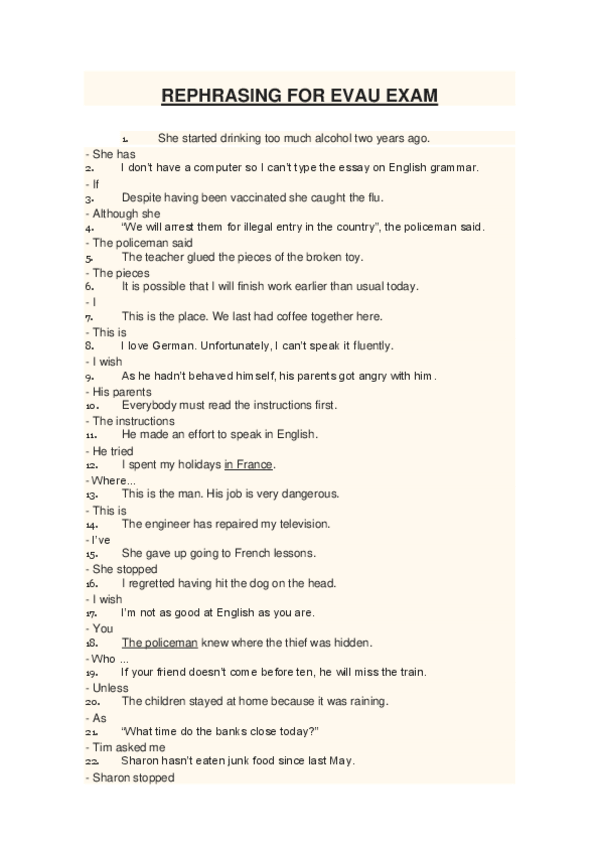 REPHRASING FOR EVAU EXAM

1. She started drinking too much alcohol two years ago.
- She has
2. I don't have a computer so I can't type the essay on English grammar.
- If
3. Despite having been vaccinated she caught the flu.
- Although she
4. "We will arrest them for illegal entry in the country", the policeman said.
- The policeman said
5. The teacher glued the pieces of the broken toy.
- The pieces
6. It is possible that I will finish work earlier than usual today.
- I
7. This is the place. We last had coffee together here.
- This is
8. I love German. Unfortunately, I can't speak it fluently.
- I wish
9. As he hadn't behaved himself, his parents got angry with him.
- His parents
10. Everybody must read the instructions first.
- The instructions
11. He made an effort to speak in English.
- He tried
12. I spent my holidays in France.
- Where...
13. This is the man. His job is very dangerous.
- This is
14. The engineer has repaired my television.
- I've
15. She gave up going to French lessons.
- She stopped
16. I regretted having hit the dog on the head.
- I wish
17. I'm not as good at English as you are.
- You
18. The policeman knew where the thief was hidden.
- Who ...
19. If your friend doesn't come before ten, he will miss the train.
- Unless
20. The children stayed at home because it was raining.
- As
21. "What time do the banks close today?"
- Tim asked me
22. Sharon hasn't eaten junk food since last May.
- Sharon stopped